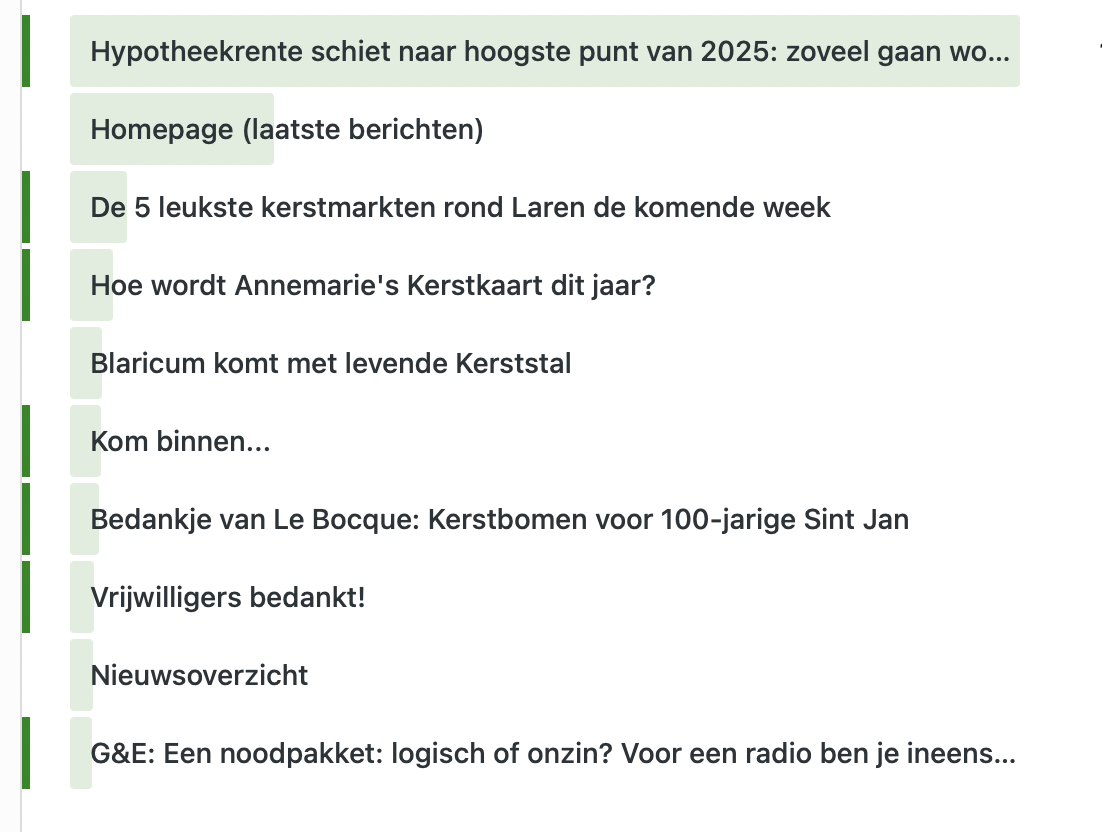 Hypotheekrente schiet naar hoogste punt van 2025: zoveel gaan wo...

Homepage (laatste berichten)

De 5 leukste kerstmarkten rond Laren de komende week

Hoe wordt Annemarie's Kerstkaart dit jaar?

Blaricum komt met levende Kerststal

Kom binnen...

Bedankje van Le Bocque: Kerstbomen voor 100-jarige Sint Jan

Vrijwilligers bedankt!

Nieuwsoverzicht

G&E: Een noodpakket: logisch of onzin? Voor een radio ben je ineens...